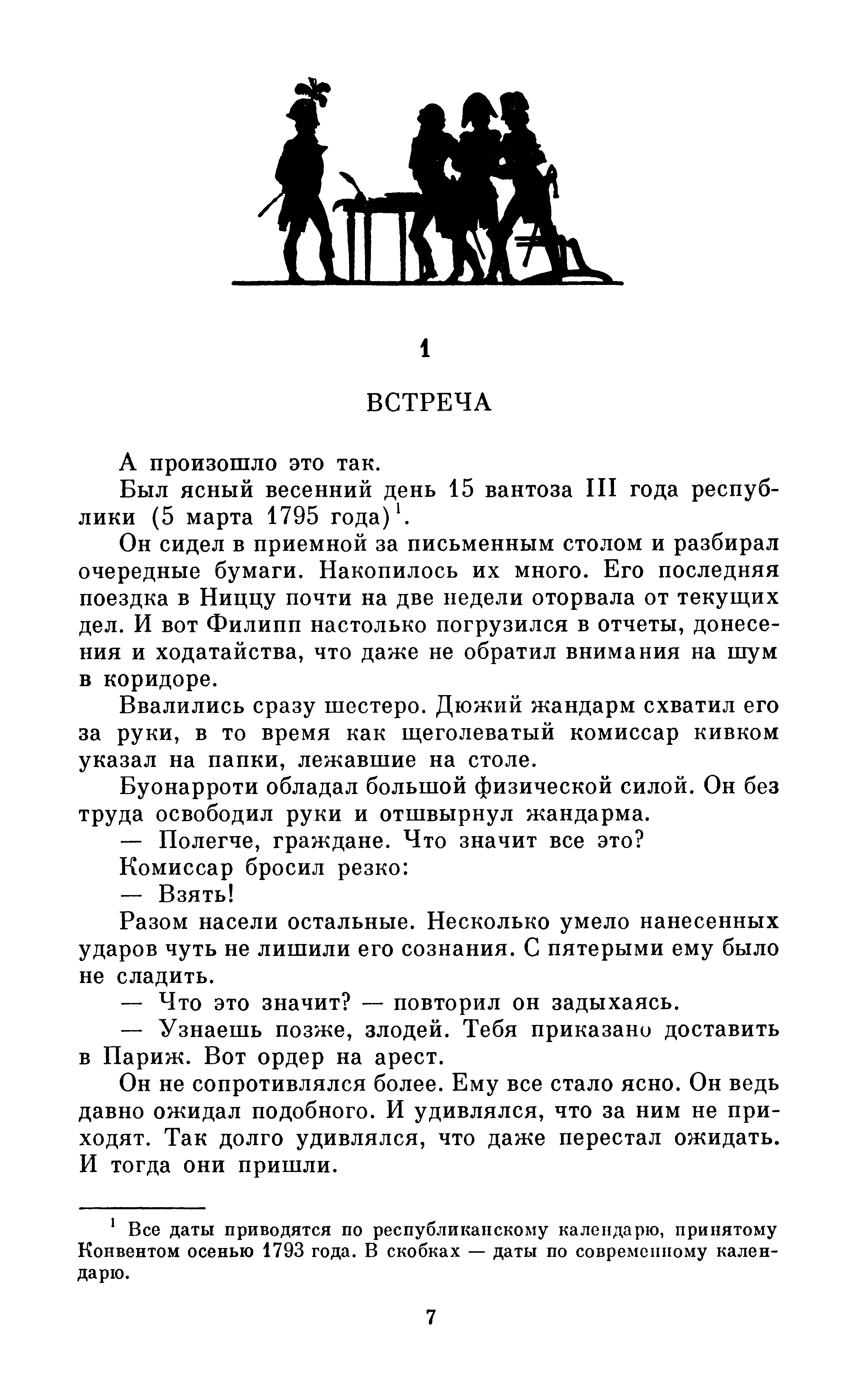 1

ВСТРЕЧА

А произошло это так.

Был ясный весенний день 15 вантоза III года республики (5 марта 1795 года)$^1$.

Он сидел в приемной за письменным столом и разбирал очередные бумаги. Накопилось их много. Его последняя поездка в Ниццу почти на две недели оторвала от текущих дел. И вот Филипп настолько погрузился в отчеты, донесения и ходатайства, что даже не обратил внимания на шум в коридоре.

Ввалились сразу шестеро. Дюжий жандарм схватил его за руки, в то время как щеголеватый комиссар кивком указал на папки, лежавшие на столе.

Буонарроти обладал большой физической силой. Он без труда освободил руки и отшвырнул жандарма.

— Полегче, граждане. Что значит все это?

Комиссар бросил резко:

— Взять!

Разом насели остальные. Несколько умело нанесенных ударов чуть не лишили его сознания. С пятерыми ему было не сладить.

— Что это значит? — повторил он задыхаясь.

— Узнаешь позже, злодей. Тебя приказано доставить в Париж. Вот ордер на арест.

Он не сопротивлялся более. Ему все стало ясно. Он ведь давно ожидал подобного. И удивлялся, что за ним не приходят. Так долго удивлялся, что даже перестал ожидать. И тогда они пришли.

$^1$ Все даты приводятся по республиканскому календарю, принятому Конвентом осенью 1793 года. В скобках — даты по современному календарю.

7